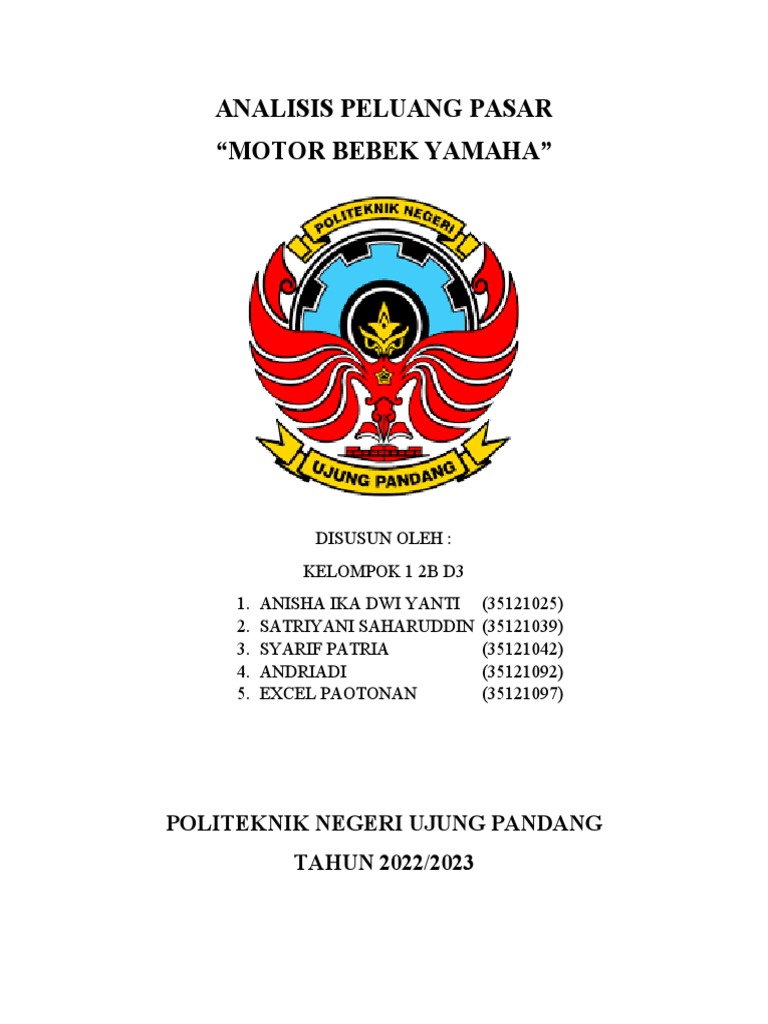 ANALISIS PELUANG PASAR
“MOTOR BEBEK YAMAHA”

POLITEKNIK NEGERI

UJUNG PANDANG

DISUSUN OLEH :

KELOMPOK 1 2B D3

1. ANISHA IKA DWI YANTI (35121025)
2. SATRIYANI SAHARUDDIN (35121039)
3. SYARIF PATRIA (35121042)
4. ANDRIADI (35121092)
5. EXCEL PAOTONAN (35121097)

POLITEKNIK NEGERI UJUNG PANDANG

TAHUN 2022/2023